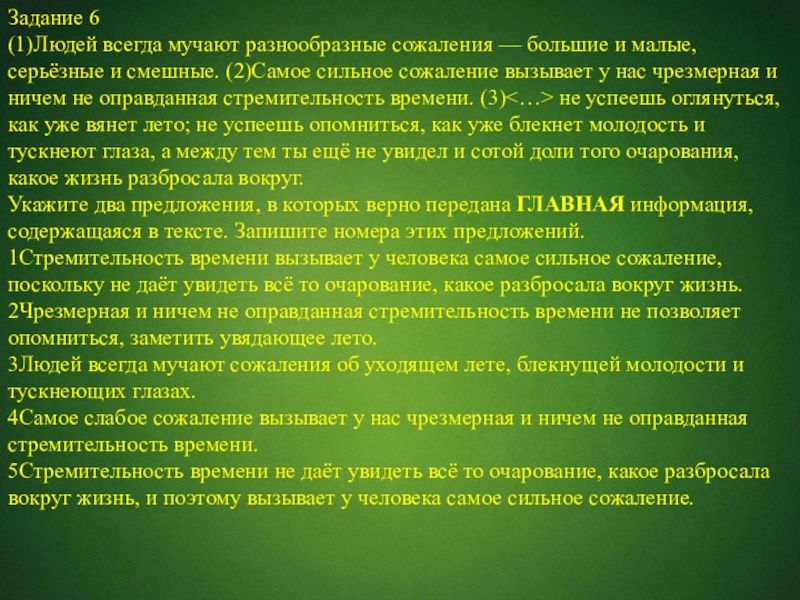 Задание 6
(1)Людей всегда мучают разнообразные сожаления — большие и малые, серьёзные и смешные. (2)Самое сильное сожаление вызывает у нас чрезмерная и ничем не оправданная стремительность времени. (3)<…> не успеешь оглянуться, как уже вянет лето; не успеешь опомниться, как уже блекнет молодость и тускнеют глаза, а между тем ты ещё не увидел и сотой доли того очарования, какое жизнь разбросала вокруг.
Укажите два предложения, в которых верно передана ГЛАВНАЯ информация, содержащаяся в тексте. Запишите номера этих предложений.
1Стремительность времени вызывает у человека самое сильное сожаление, поскольку не даёт увидеть всё то очарование, какое разбросала вокруг жизнь.
2Чрезмерная и ничем не оправданная стремительность времени не позволяет опомниться, заметить увядающее лето.
3Людей всегда мучают сожаления об уходящем лете, блекнущей молодости и тускнеющих глазах.
4Самое слабое сожаление вызывает у нас чрезмерная и ничем не оправданная стремительность времени.
5Стремительность времени не даёт увидеть всё то очарование, какое разбросала вокруг жизнь, и поэтому вызывает у человека самое сильное сожаление.